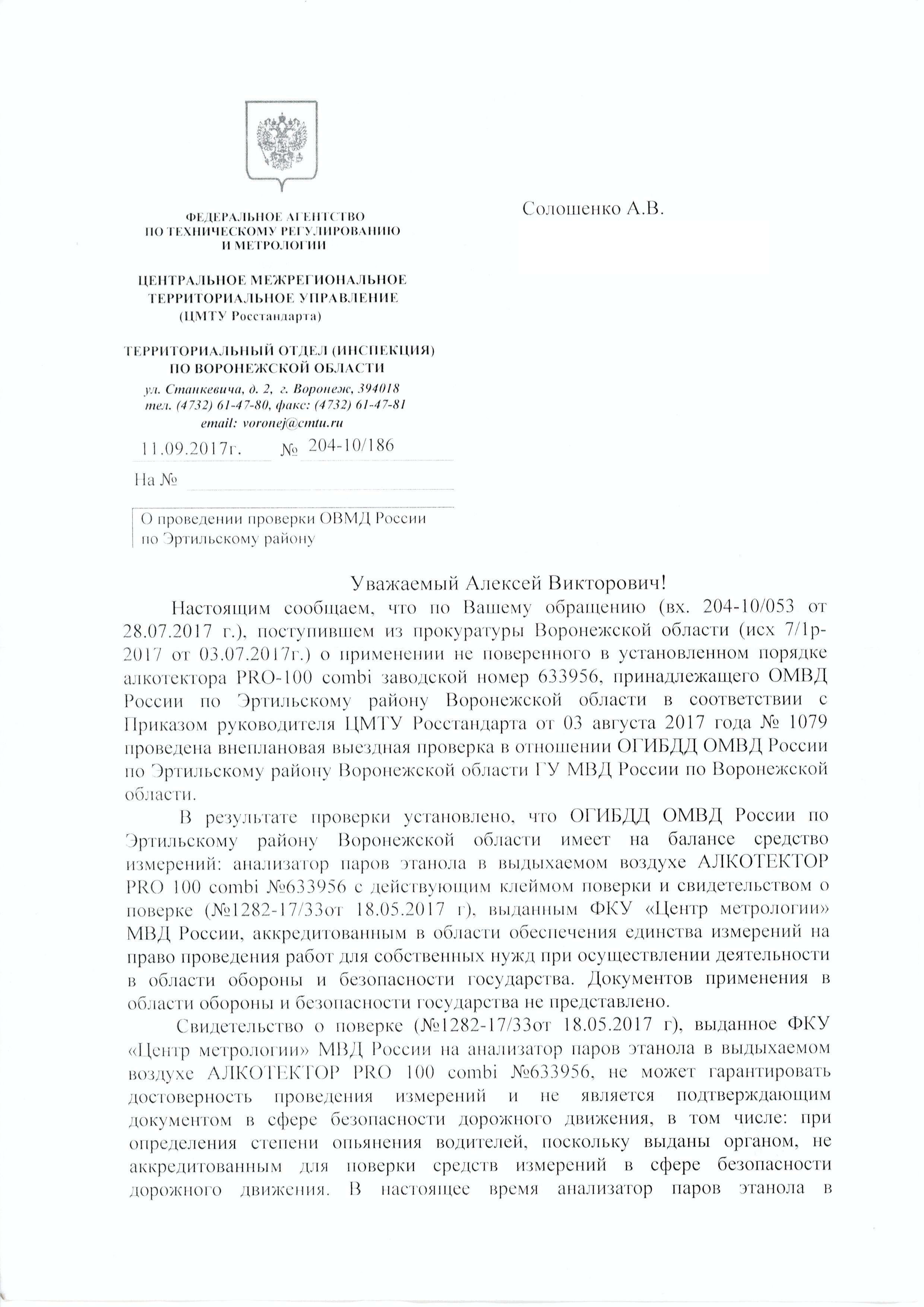 ФЕДЕРАЛЬНОЕ АГЕНТСТВО
ПО ТЕХНИЧЕСКОМУ РЕГУЛИРОВАНИЮ
И МЕТРОЛОГИИ

ЦЕНТРАЛЬНОЕ МЕЖРЕГИОНАЛЬНОЕ
ТЕРРИТОРИАЛЬНОЕ УПРАВЛЕНИЕ
(ЦМТУ Росстандарта)

ТЕРРИТОРИАЛЬНЫЙ ОТДЕЛ (ИНСПЕКЦИЯ)
ПО ВОРОНЕЖСКОЙ ОБЛАСТИ
ул. Станкевича, д. 2, г. Воронеж, 394018
тел. (4732) 61-47-80, факс: (4732) 61-47-81
email: voronej@cmtu.ru

11.09.2017г. № 204-10/186

На №

О проведении проверки ОВМД России по Эртильскому району

Солошенко А.В.

Уважаемый Алексей Викторович!

Настоящим сообщаем, что по Вашему обращению (вх. 204-10/053 от 28.07.2017 г.), поступившем из прокуратуры Воронежской области (исх 7/1р-2017 от 03.07.2017г.) о применении не поверенного в установленном порядке алкотектора PRO-100 combi заводской номер 633956, принадлежащего ОМВД России по Эртильскому району Воронежской области в соответствии с Приказом руководителя ЦМТУ Росстандарта от 03 августа 2017 года № 1079 проведена внеплановая выездная проверка в отношении ОГИБДД ОМВД России по Эртильскому району Воронежской области ГУ МВД России по Воронежской области.

В результате проверки установлено, что ОГИБДД ОМВД России по Эртильскому району Воронежской области имеет на балансе средство измерений: анализатор паров этанола в выдыхаемом воздухе АЛКОТЕКТОР PRO 100 combi №633956 с действующим клеймом поверки и свидетельством о поверке (№1282-17/33от 18.05.2017 г), выданным ФКУ «Центр метрологии» МВД России, аккредитованным в области обеспечения единства измерений на право проведения работ для собственных нужд при осуществлении деятельности в области обороны и безопасности государства. Документов применения в области обороны и безопасности государства не представлено.

Свидетельство о поверке (№1282-17/33от 18.05.2017 г), выданное ФКУ «Центр метрологии» МВД России на анализатор паров этанола в выдыхаемом воздухе АЛКОТЕКТОР PRO 100 combi №633956, не может гарантировать достоверность проведения измерений и не является подтверждающим документом в сфере безопасности дорожного движения, в том числе: при определения степени опьянения водителей, поскольку выданы органом, не аккредитованным для поверки средств измерений в сфере безопасности дорожного движения. В настоящее время анализатор паров этанола в